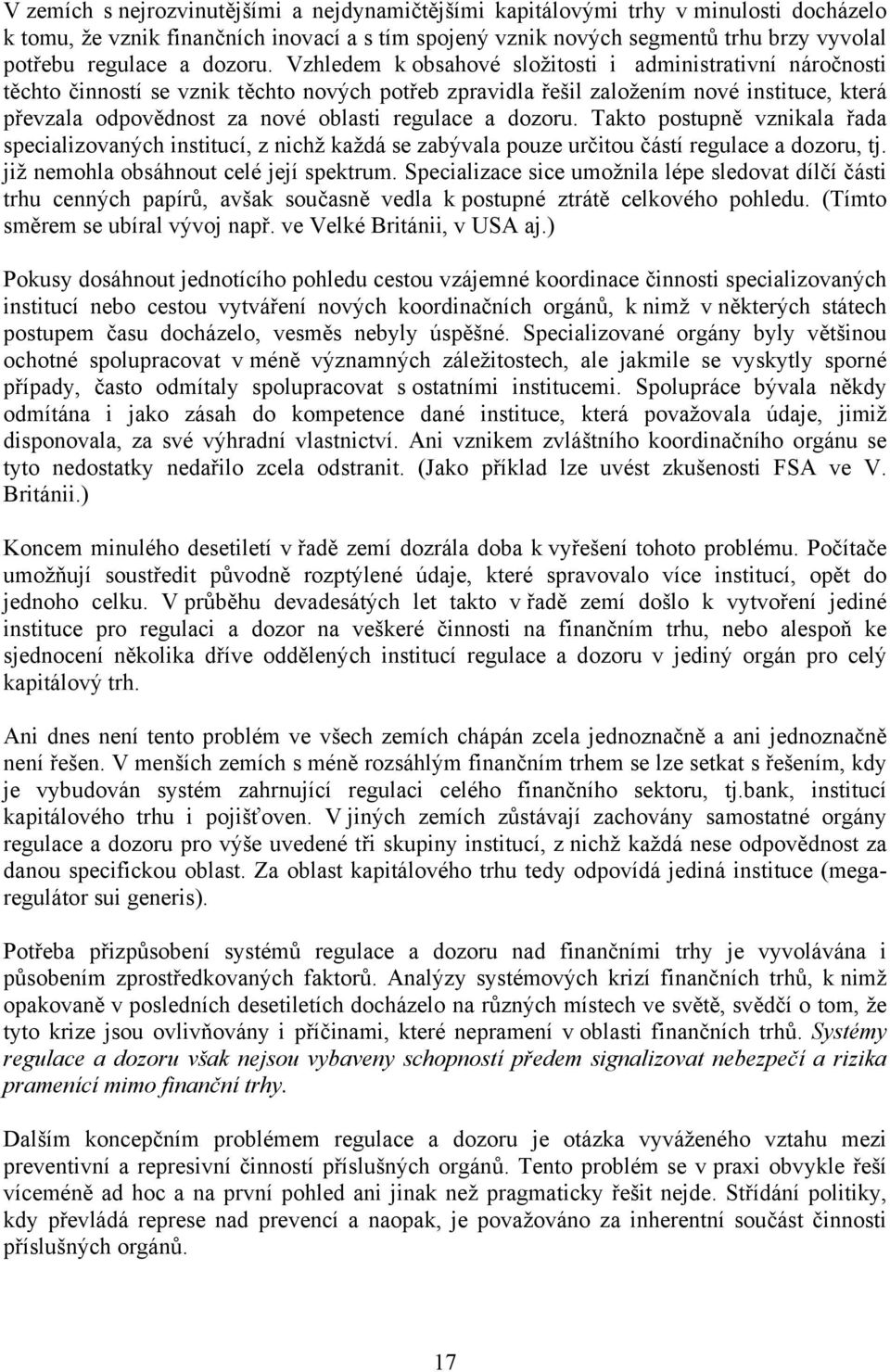 V zemích s nejrozvinutějšími a nejdynamičtějšími kapitálovými trhy v minulosti docházelo k tomu, že vznik finančních inovací a s tím spojený vznik nových segmentů trhu brzy vyvolal potřebu regulace a dozoru. Vzhledem k obsahové složitosti i administrativní náročnosti těchto činností se vznik těchto nových potřeb zpravidla řešil založením nové instituce, která převzala odpovědnost za nové oblasti regulace a dozoru. Takto postupně vznikala řada specializovaných institucí, z nichž každá se zabývala pouze určitou částí regulace a dozoru, tj. již nemohla obsáhnout celé její spektrum. Specializace sice umožnila lépe sledovat dílčí části trhu cenných papírů, avšak současně vedla k postupné ztrátě celkového pohledu. (Tímto směrem se ubíral vývoj např. ve Velké Británii, v USA aj.)

Pokusy dosáhnout jednotícího pohledu cestou vzájemné koordinace činnosti specializovaných institucí nebo cestou vytváření nových koordinačních orgánů, k nimž v některých státech postupem času docházelo, vesměs nebyly úspěšné. Specializované orgány byly většinou ochotné spolupracovat v méně významných záležitostech, ale jakmile se vyskytly sporné případy, často odmítaly spolupracovat s ostatními institucemi. Spolupráce bývala někdy odmítána i jako zásah do kompetence dané instituce, která považovala údaje, jimiž disponovala, za své výhradní vlastnictví. Ani vznikem zvláštního koordinačního orgánu se tyto nedostatky nedařilo zcela odstranit. (Jako příklad lze uvést zkušenosti FSA ve V. Británii.)

Koncem minulého desetiletí v řadě zemí dozrála doba k vyřešení tohoto problému. Počítače umožňují soustředit původně rozptýlené údaje, které spravovalo více institucí, opět do jednoho celku. V průběhu devadesátých let takto v řadě zemí došlo k vytvoření jediné instituce pro regulaci a dozor na veškeré činnosti na finančním trhu, nebo alespoň ke sjednocení několika dříve oddělených institucí regulace a dozoru v jediný orgán pro celý kapitálový trh.

Ani dnes není tento problém ve všech zemích chápán zcela jednoznačně a ani jednoznačně není řešen. V menších zemích s méně rozsáhlým finančním trhem se lze setkat s řešením, kdy je vybudován systém zahrnující regulaci celého finančního sektoru, tj.bank, institucí kapitálového trhu i pojišťoven. V jiných zemích zůstávají zachovány samostatné orgány regulace a dozoru pro výše uvedené tři skupiny institucí, z nichž každá nese odpovědnost za danou specifickou oblast. Za oblast kapitálového trhu tedy odpovídá jediná instituce (megaregulátor sui generis).

Potřeba přizpůsobení systémů regulace a dozoru nad finančními trhy je vyvolávána i působením zprostředkovaných faktorů. Analýzy systémových krizí finančních trhů, k nimž opakovaně v posledních desetiletích docházelo na různých místech ve světě, svědčí o tom, že tyto krize jsou ovlivňovány i příčinami, které nepramení v oblasti finančních trhů. Systémy regulace a dozoru však nejsou vybaveny schopností předem signalizovat nebezpečí a rizika pramenící mimo finanční trhy.

Dalším koncepčním problémem regulace a dozoru je otázka vyváženého vztahu mezi preventivní a represivní činností příslušných orgánů. Tento problém se v praxi obvykle řeší víceméně ad hoc a na první pohled ani jinak než pragmaticky řešit nejde. Střídání politiky, kdy převládá represe nad prevencí a naopak, je považováno za inherentní součást činnosti příslušných orgánů.

17